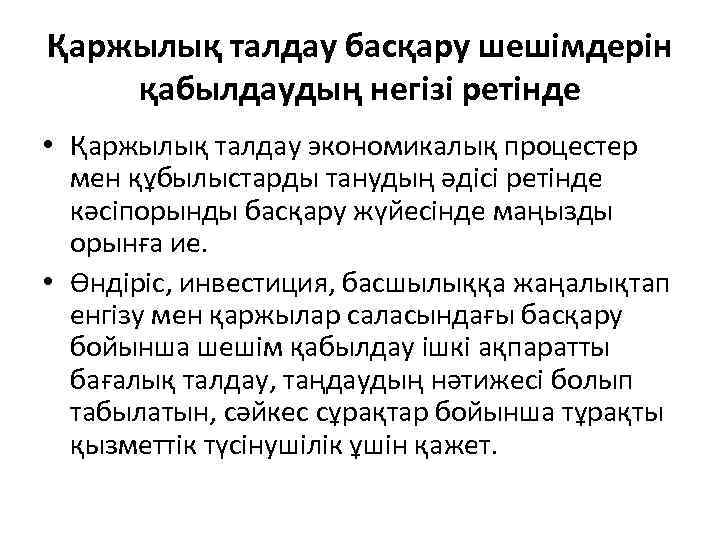 Қаржылық талдау басқару шешімдерін қабылдаудың негізі ретінде

• Қаржылық талдау экономикалық процестер мен құбылыстарды танудың әдісі ретінде кәсіпорынды басқару жүйесінде маңызды орынға ие.

• Өндіріс, инвестиция, басшылыққа жаңалықтап енгізу мен қаржылар саласындағы басқару бойынша шешім қабылдау ішкі ақпаратты бағалық талдау, таңдаудың нәтижесі болып табылатын, сәйкес сұрақтар бойынша тұрақты қызметтік түсінушілік ұшін қажет.